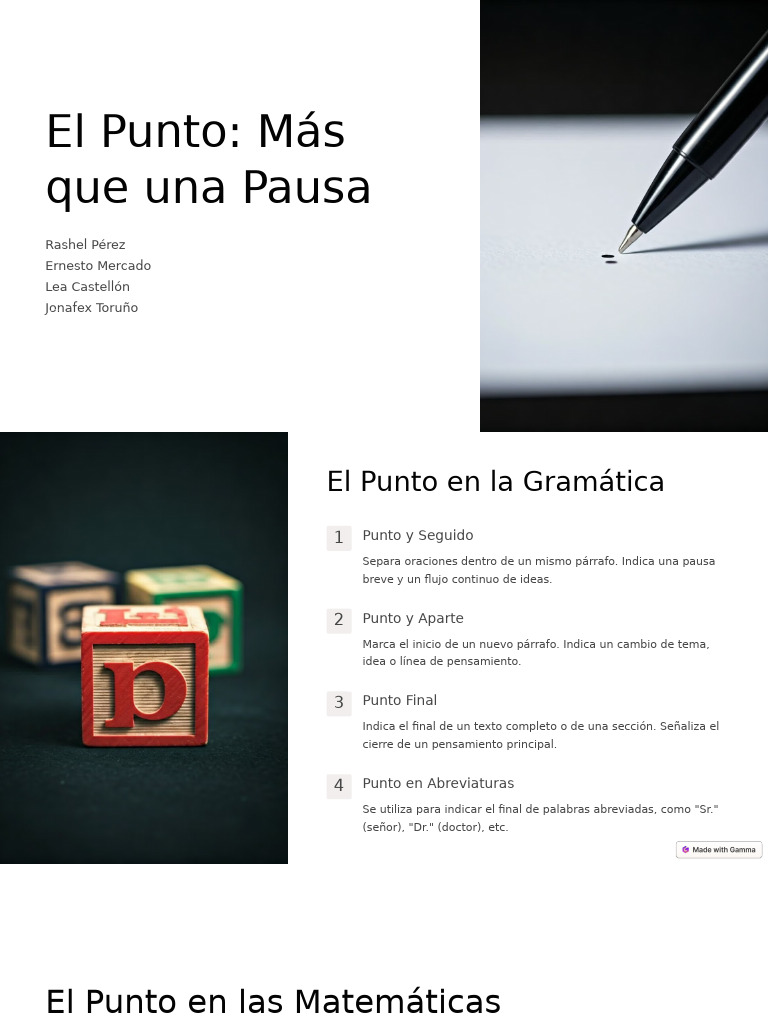 El Punto: Más que una Pausa

Rashel Pérez
Ernesto Mercado
Lea Castellón
Jonafex Toruño

El Punto en la Gramática

1 Punto y Seguido

Separa oraciones dentro de un mismo párrafo. Indica una pausa breve y un flujo continuo de ideas.

2 Punto y Aparte

Marca el inicio de un nuevo párrafo. Indica un cambio de tema, idea o línea de pensamiento.

3 Punto Final

Indica el final de un texto completo o de una sección. Señaliza el cierre de un pensamiento principal.

4 Punto en Abreviaturas

Se utiliza para indicar el final de palabras abreviadas, como "Sr." (señor), "Dr." (doctor), etc.

Made with Gamma

El Punto en las Matemáticas